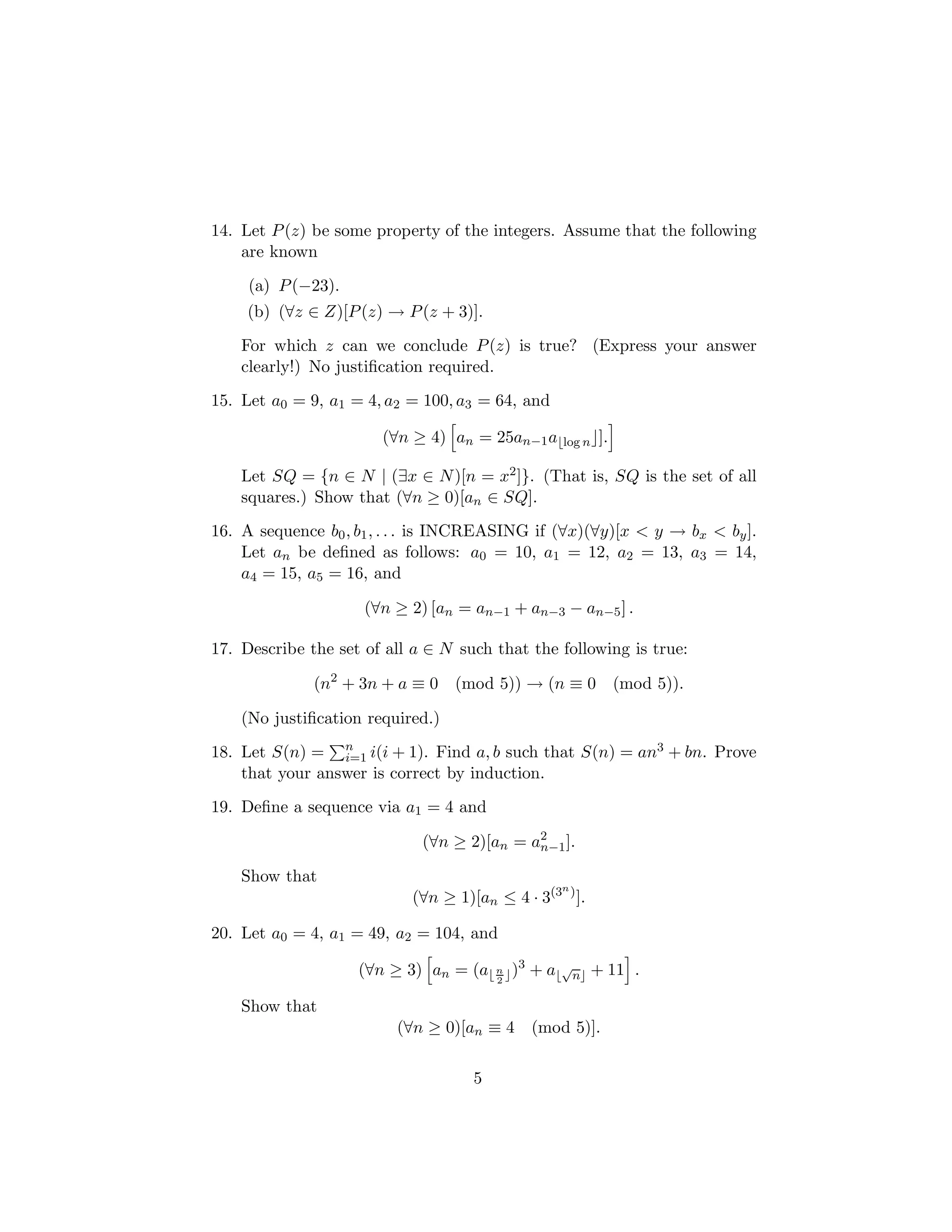 14. Let $P(z)$ be some property of the integers. Assume that the following are known

(a) $P(-23)$.
(b) $(\forall z \in Z)[P(z) \rightarrow P(z+3)]$.

For which $z$ can we conclude $P(z)$ is true? (Express your answer clearly!) No justification required.

15. Let $a_0 = 9$, $a_1 = 4, a_2 = 100, a_3 = 64$, and

$$(\forall n \geq 4)\left[a_n = 25a_{n-1}a_{\lfloor \log n \rfloor}].\right]$$

Let $SQ = \{n \in N \mid (\exists x \in N)[n = x^2]\}$. (That is, $SQ$ is the set of all squares.) Show that $(\forall n \geq 0)[a_n \in SQ]$.

16. A sequence $b_0, b_1, \ldots$ is INCREASING if $(\forall x)(\forall y)[x < y \rightarrow b_x < b_y]$. Let $a_n$ be defined as follows: $a_0 = 10$, $a_1 = 12$, $a_2 = 13$, $a_3 = 14$, $a_4 = 15$, $a_5 = 16$, and

$$(\forall n \geq 2)\left[a_n = a_{n-1} + a_{n-3} - a_{n-5}\right].$$

17. Describe the set of all $a \in N$ such that the following is true:

$$(n^2 + 3n + a \equiv 0 \pmod 5) \rightarrow (n \equiv 0 \pmod 5).$$

(No justification required.)

18. Let $S(n) = \sum_{i=1}^{n} i(i+1)$. Find $a, b$ such that $S(n) = an^3 + bn$. Prove that your answer is correct by induction.

19. Define a sequence via $a_1 = 4$ and

$$(\forall n \geq 2)[a_n = a_{n-1}^2].$$

Show that

$$(\forall n \geq 1)[a_n \leq 4 \cdot 3^{(3^n)}].$$

20. Let $a_0 = 4$, $a_1 = 49$, $a_2 = 104$, and

$$(\forall n \geq 3)\left[a_n = (a_{\lfloor \frac{n}{2} \rfloor})^3 + a_{\lfloor \sqrt{n} \rfloor} + 11\right].$$

Show that

$$(\forall n \geq 0)[a_n \equiv 4 \pmod 5].$$

5